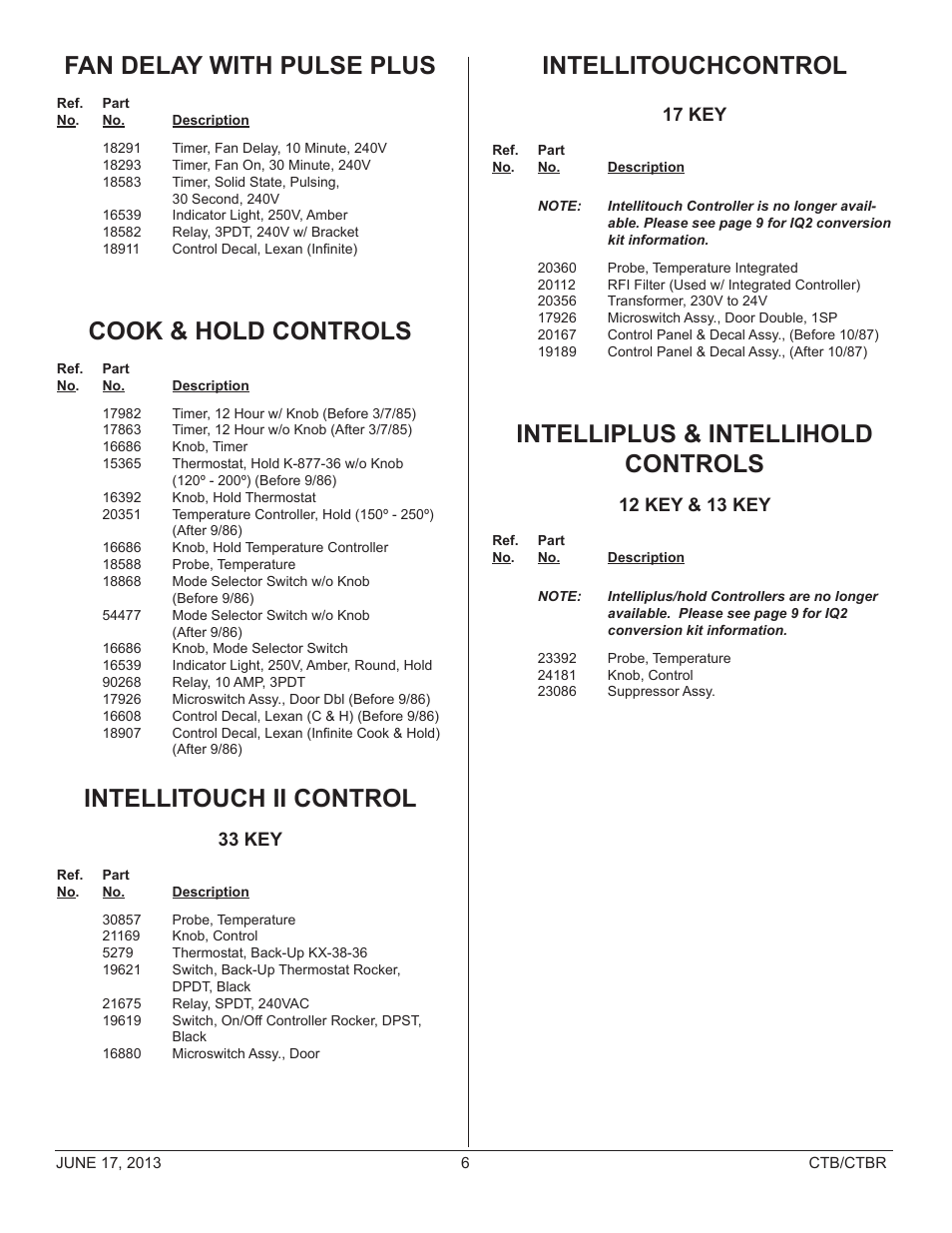 FAN DELAY WITH PULSE PLUS

| Ref. No. | Part No. | Description |
|---|---|---|
| | 18291 | Timer, Fan Delay, 10 Minute, 240V |
| | 18293 | Timer, Fan On, 30 Minute, 240V |
| | 18583 | Timer, Solid State, Pulsing, 30 Second, 240V |
| | 16539 | Indicator Light, 250V, Amber |
| | 18582 | Relay, 3PDT, 240V w/ Bracket |
| | 18911 | Control Decal, Lexan (Infinite) |

COOK & HOLD CONTROLS

| Ref. No. | Part No. | Description |
|---|---|---|
| | 17982 | Timer, 12 Hour w/ Knob (Before 3/7/85) |
| | 17863 | Timer, 12 Hour w/o Knob (After 3/7/85) |
| | 16686 | Knob, Timer |
| | 15365 | Thermostat, Hold K-877-36 w/o Knob (120º - 200º) (Before 9/86) |
| | 16392 | Knob, Hold Thermostat |
| | 20351 | Temperature Controller, Hold (150º - 250º) (After 9/86) |
| | 16686 | Knob, Hold Temperature Controller |
| | 18588 | Probe, Temperature |
| | 18868 | Mode Selector Switch w/o Knob (Before 9/86) |
| | 54477 | Mode Selector Switch w/o Knob (After 9/86) |
| | 16686 | Knob, Mode Selector Switch |
| | 16539 | Indicator Light, 250V, Amber, Round, Hold |
| | 90268 | Relay, 10 AMP, 3PDT |
| | 17926 | Microswitch Assy., Door Dbl (Before 9/86) |
| | 16608 | Control Decal, Lexan (C & H) (Before 9/86) |
| | 18907 | Control Decal, Lexan (Infinite Cook & Hold) (After 9/86) |

INTELLITOUCH II CONTROL

33 KEY

| Ref. No. | Part No. | Description |
|---|---|---|
| | 30857 | Probe, Temperature |
| | 21169 | Knob, Control |
| | 5279 | Thermostat, Back-Up KX-38-36 |
| | 19621 | Switch, Back-Up Thermostat Rocker, DPDT, Black |
| | 21675 | Relay, SPDT, 240VAC |
| | 19619 | Switch, On/Off Controller Rocker, DPST, Black |
| | 16880 | Microswitch Assy., Door |

INTELLITOUCHCONTROL

17 KEY

| Ref. No. | Part No. | Description |
|---|---|---|
| | NOTE: | Intellitouch Controller is no longer available. Please see page 9 for IQ2 conversion kit information. |
| | 20360 | Probe, Temperature Integrated |
| | 20112 | RFI Filter (Used w/ Integrated Controller) |
| | 20356 | Transformer, 230V to 24V |
| | 17926 | Microswitch Assy., Door Double, 1SP |
| | 20167 | Control Panel & Decal Assy., (Before 10/87) |
| | 19189 | Control Panel & Decal Assy., (After 10/87) |

INTELLIPLUS & INTELLIHOLD CONTROLS

12 KEY & 13 KEY

| Ref. No. | Part No. | Description |
|---|---|---|
| | NOTE: | Intelliplus/hold Controllers are no longer available. Please see page 9 for IQ2 conversion kit information. |
| | 23392 | Probe, Temperature |
| | 24181 | Knob, Control |
| | 23086 | Suppressor Assy. |

JUNE 17, 2013 6 CTB/CTBR